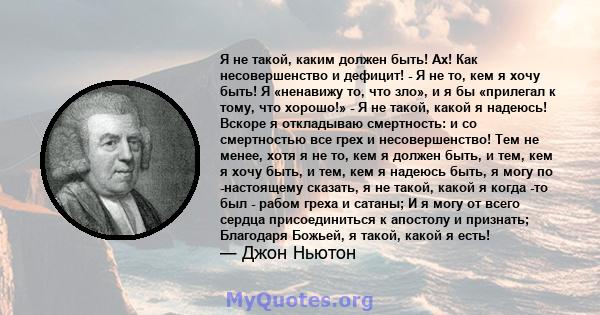 Я не такой, каким должен быть! Ах! Как несовершенство и дефицит! - Я не то, кем я хочу быть! Я «ненавижу то, что зло», и я бы «прилегал к тому, что хорошо!» - Я не такой, какой я надеюсь! Вскоре я откладываю смертность: и со смертностью все грех и несовершенство! Тем не менее, хотя я не то, кем я должен быть, и тем, кем я хочу быть, и тем, кем я надеюсь быть, я могу по -настоящему сказать, я не такой, какой я когда -то был - рабом греха и сатаны; И я могу от всего сердца присоединиться к апостолу и признать; Благодаря Божьей, я такой, какой я есть!
— Джон Ньютон

MyQuotes.org